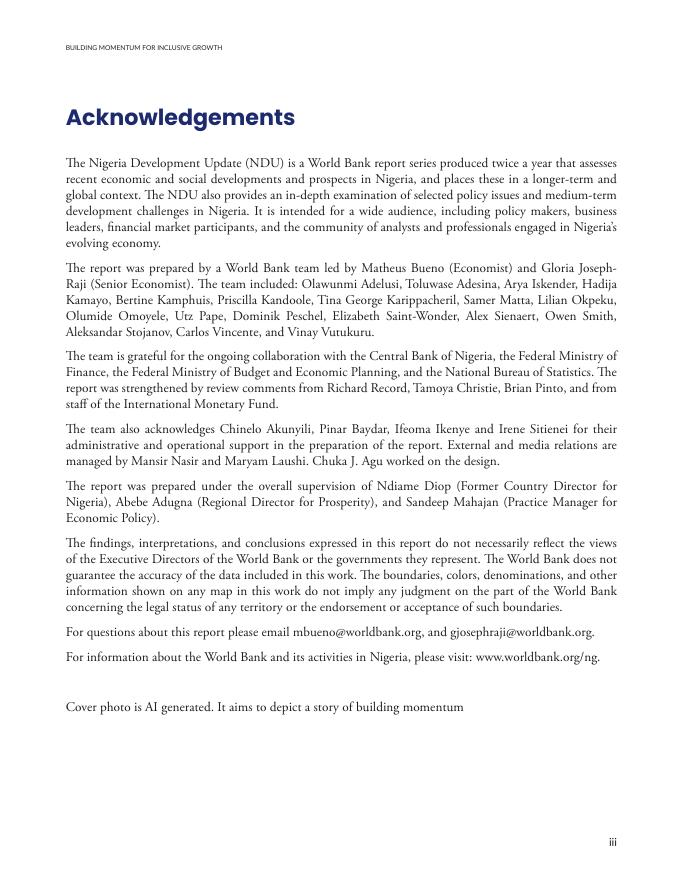 BUILDING MOMENTUM FOR INCLUSIVE GROWTH

Acknowledgements

The Nigeria Development Update (NDU) is a World Bank report series produced twice a year that assesses recent economic and social developments and prospects in Nigeria, and places these in a longer-term and global context. The NDU also provides an in-depth examination of selected policy issues and medium-term development challenges in Nigeria. It is intended for a wide audience, including policy makers, business leaders, financial market participants, and the community of analysts and professionals engaged in Nigeria's evolving economy.

The report was prepared by a World Bank team led by Matheus Bueno (Economist) and Gloria Joseph-Raji (Senior Economist). The team included: Olawunmi Adelusi, Toluwase Adesina, Arya Iskender, Hadija Kamayo, Bertine Kamphuis, Priscilla Kandoole, Tina George Karippacheril, Samer Matta, Lilian Okpeku, Olumide Omoyele, Utz Pape, Dominik Peschel, Elizabeth Saint-Wonder, Alex Sienaert, Owen Smith, Aleksandar Stojanov, Carlos Vincente, and Vinay Vutukuru.

The team is grateful for the ongoing collaboration with the Central Bank of Nigeria, the Federal Ministry of Finance, the Federal Ministry of Budget and Economic Planning, and the National Bureau of Statistics. The report was strengthened by review comments from Richard Record, Tamoya Christie, Brian Pinto, and from staff of the International Monetary Fund.

The team also acknowledges Chinelo Akunyili, Pinar Baydar, Ifeoma Ikenye and Irene Sitienei for their administrative and operational support in the preparation of the report. External and media relations are managed by Mansir Nasir and Maryam Laushi. Chuka J. Agu worked on the design.

The report was prepared under the overall supervision of Ndiame Diop (Former Country Director for Nigeria), Abebe Adugna (Regional Director for Prosperity), and Sandeep Mahajan (Practice Manager for Economic Policy).

The findings, interpretations, and conclusions expressed in this report do not necessarily reflect the views of the Executive Directors of the World Bank or the governments they represent. The World Bank does not guarantee the accuracy of the data included in this work. The boundaries, colors, denominations, and other information shown on any map in this work do not imply any judgment on the part of the World Bank concerning the legal status of any territory or the endorsement or acceptance of such boundaries.

For questions about this report please email mbueno@worldbank.org, and gjosephraji@worldbank.org.

For information about the World Bank and its activities in Nigeria, please visit: www.worldbank.org/ng.

Cover photo is AI generated. It aims to depict a story of building momentum

iii